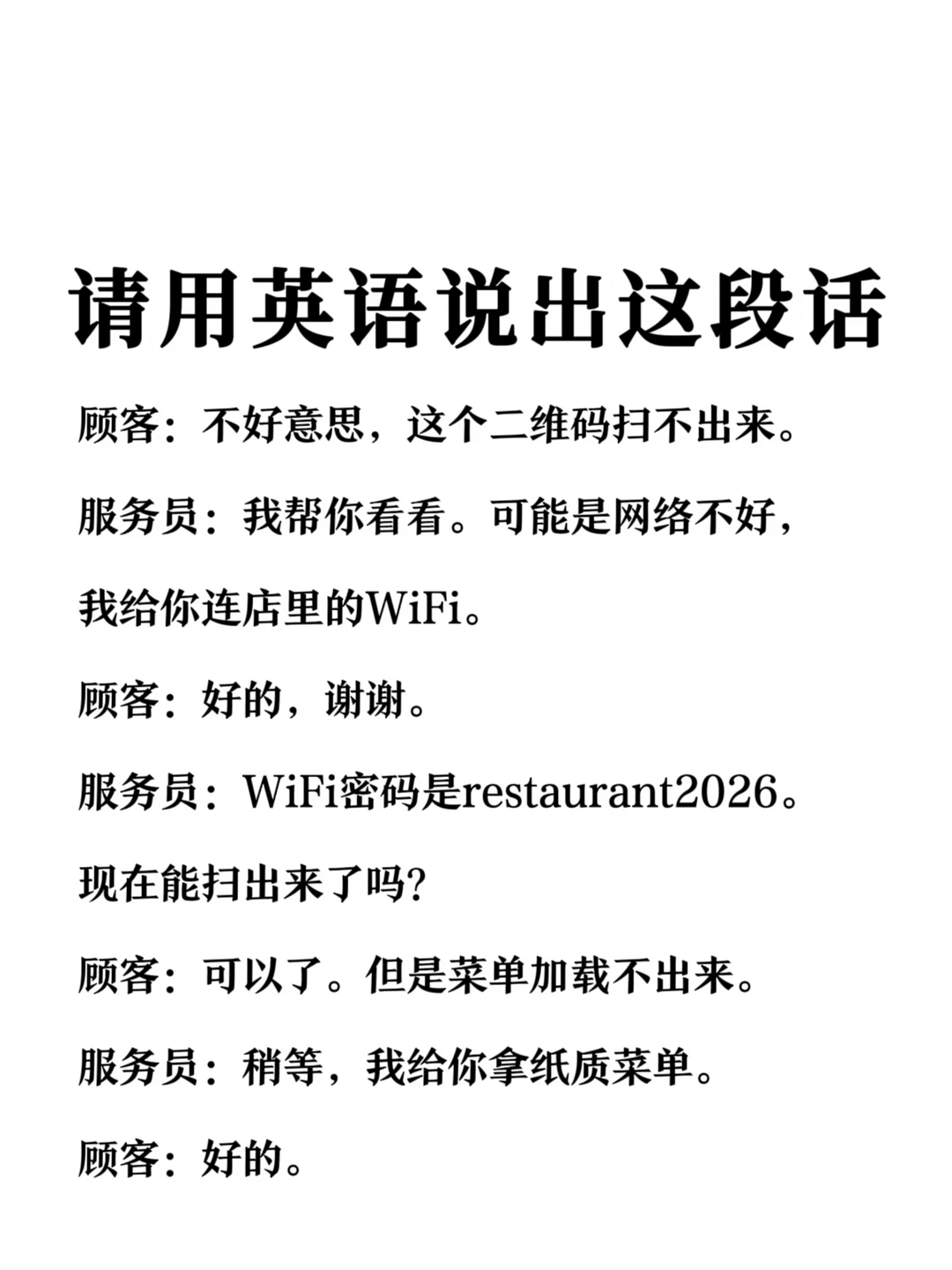 请用英语说出这段话

顾客：不好意思，这个二维码扫不出来。

服务员：我帮你看看。可能是网络不好，我给你连店里的WiFi。

顾客：好的，谢谢。

服务员：WiFi密码是restaurant2026。现在能扫出来了吗？

顾客：可以了。但是菜单加载不出来。

服务员：稍等，我给你拿纸质菜单。

顾客：好的。